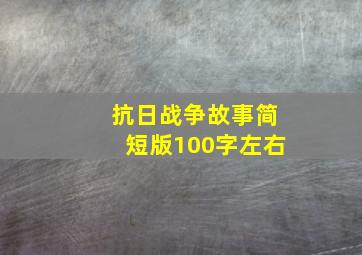 抗日战争故事简短版100字左右